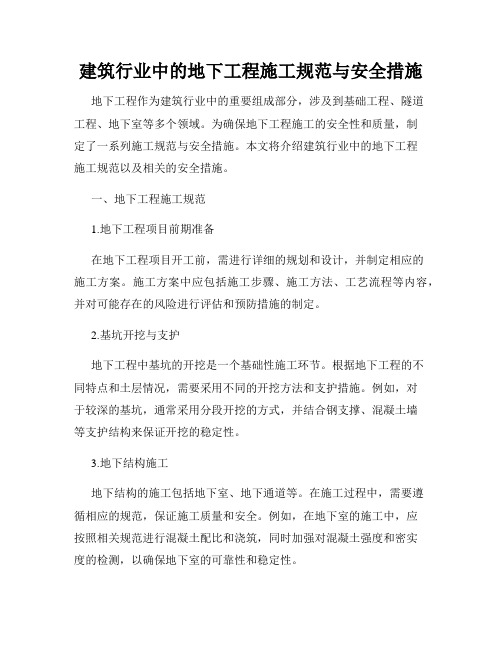 建筑行业中的地下工程施工规范与安全措施

地下工程作为建筑行业中的重要组成部分，涉及到基础工程、隧道工程、地下室等多个领域。为确保地下工程施工的安全性和质量，制定了一系列施工规范与安全措施。本文将介绍建筑行业中的地下工程施工规范以及相关的安全措施。

一、地下工程施工规范

1.地下工程项目前期准备

在地下工程项目开工前，需进行详细的规划和设计，并制定相应的施工方案。施工方案中应包括施工步骤、施工方法、工艺流程等内容，并对可能存在的风险进行评估和预防措施的制定。

2.基坑开挖与支护

地下工程中基坑的开挖是一个基础性施工环节。根据地下工程的不同特点和土层情况，需要采用不同的开挖方法和支护措施。例如，对于较深的基坑，通常采用分段开挖的方式，并结合钢支撑、混凝土墙等支护结构来保证开挖的稳定性。

3.地下结构施工

地下结构的施工包括地下室、地下通道等。在施工过程中，需要遵循相应的规范，保证施工质量和安全。例如，在地下室的施工中，应按照相关规范进行混凝土配比和浇筑，同时加强对混凝土强度和密实度的检测，以确保地下室的可靠性和稳定性。